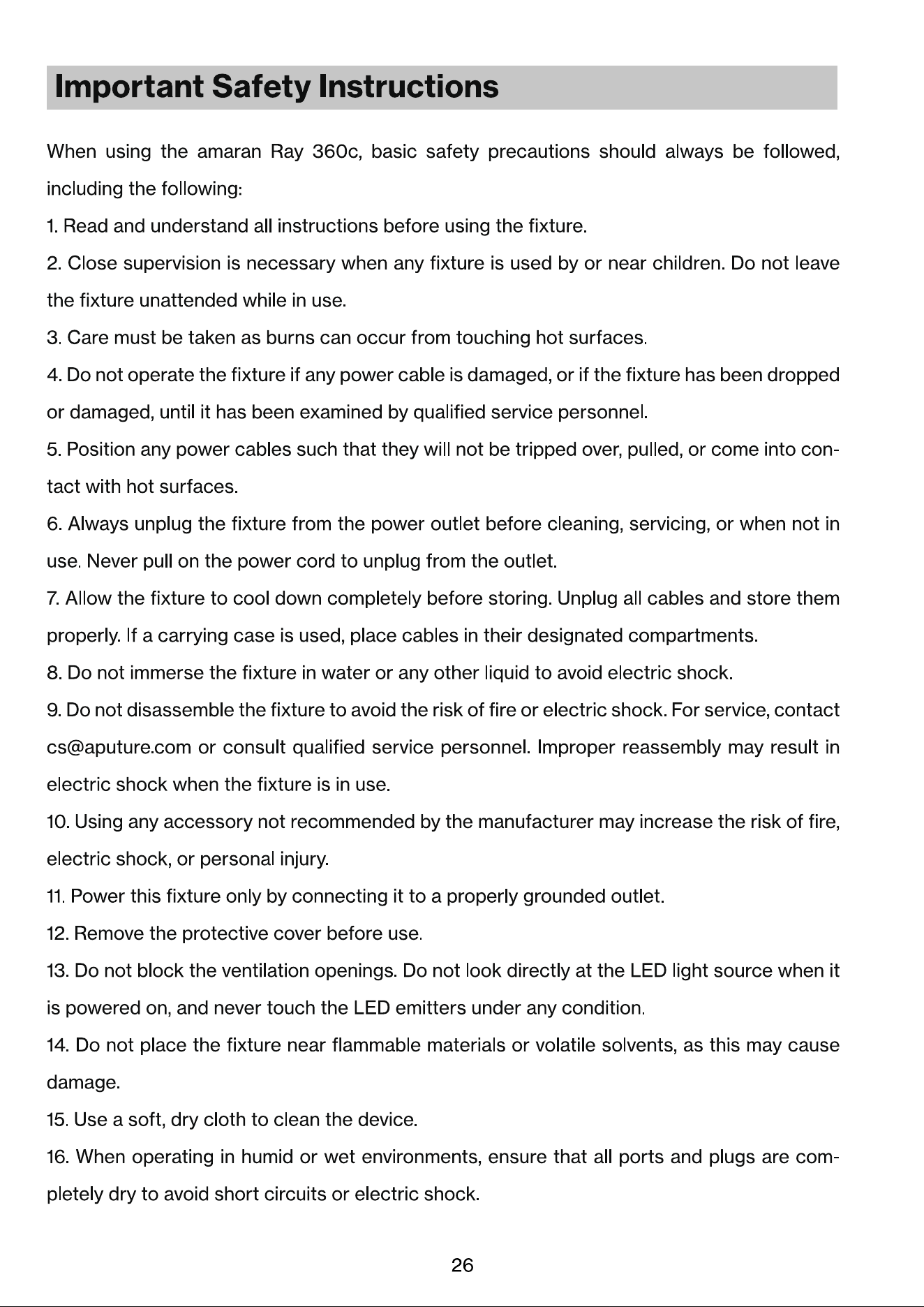 Important Safety Instructions

When using the amaran Ray 360c, basic safety precautions should always be followed, including the following:

1. Read and understand all instructions before using the fixture.

2. Close supervision is necessary when any fixture is used by or near children. Do not leave the fixture unattended while in use.

3. Care must be taken as burns can occur from touching hot surfaces.

4. Do not operate the fixture if any power cable is damaged, or if the fixture has been dropped or damaged, until it has been examined by qualified service personnel.

5. Position any power cables such that they will not be tripped over, pulled, or come into contact with hot surfaces.

6. Always unplug the fixture from the power outlet before cleaning, servicing, or when not in use. Never pull on the power cord to unplug from the outlet.

7. Allow the fixture to cool down completely before storing. Unplug all cables and store them properly. If a carrying case is used, place cables in their designated compartments.

8. Do not immerse the fixture in water or any other liquid to avoid electric shock.

9. Do not disassemble the fixture to avoid the risk of fire or electric shock. For service, contact cs@aputure.com or consult qualified service personnel. Improper reassembly may result in electric shock when the fixture is in use.

10. Using any accessory not recommended by the manufacturer may increase the risk of fire, electric shock, or personal injury.

11. Power this fixture only by connecting it to a properly grounded outlet.

12. Remove the protective cover before use.

13. Do not block the ventilation openings. Do not look directly at the LED light source when it is powered on, and never touch the LED emitters under any condition.

14. Do not place the fixture near flammable materials or volatile solvents, as this may cause damage.

15. Use a soft, dry cloth to clean the device.

16. When operating in humid or wet environments, ensure that all ports and plugs are completely dry to avoid short circuits or electric shock.

26